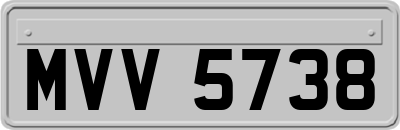 MVV 5738